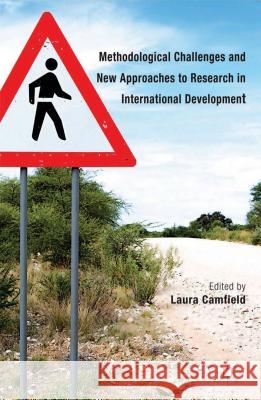 Methodological Challenges and New Approaches to Research in International Development

Edited by
Laura Camfield

Kraina Książek